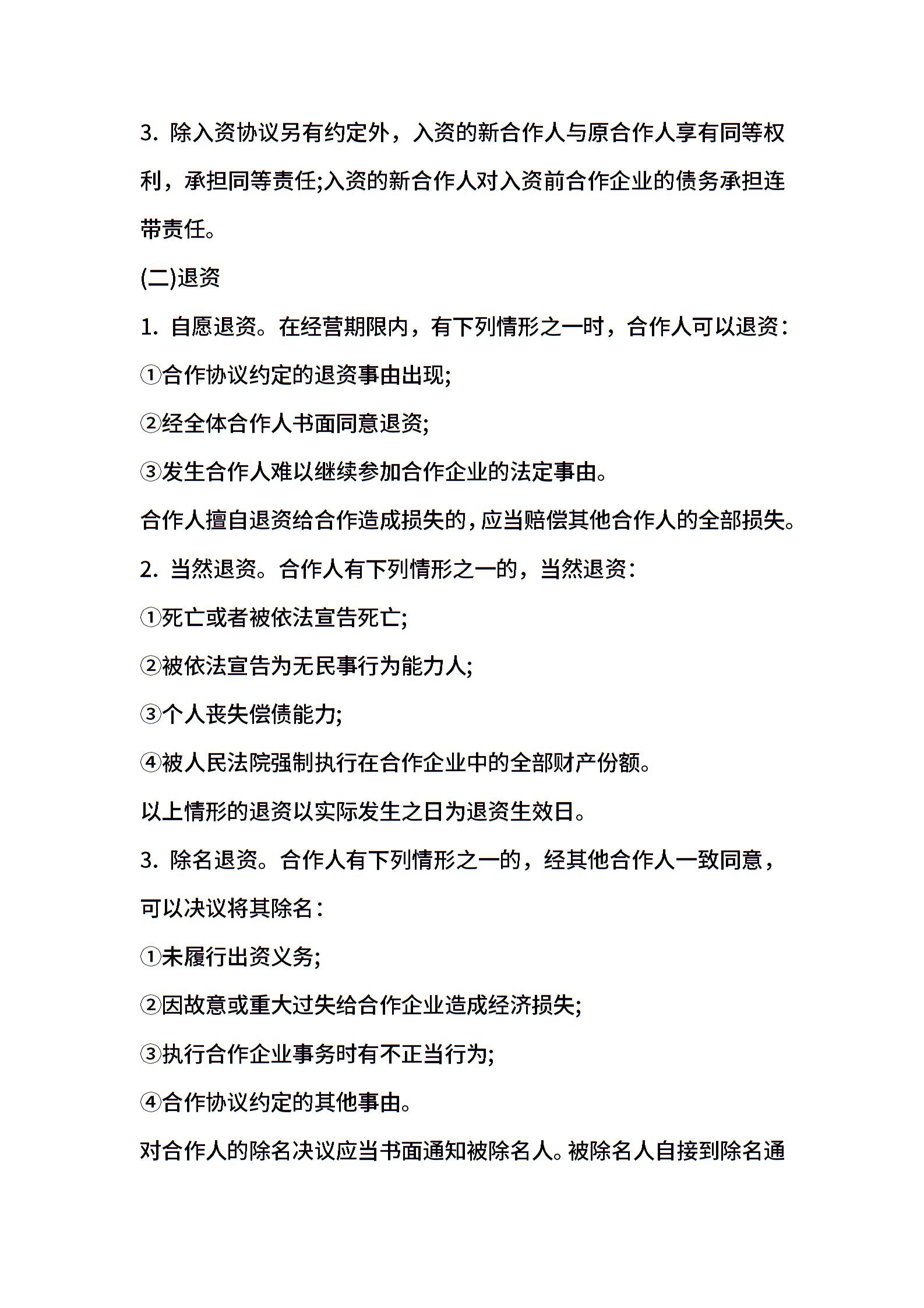 3. 除入资协议另有约定外，入资的新合作人与原合作人享有同等权利，承担同等责任;入资的新合作人对入资前合作企业的债务承担连带责任。

(二)退资

1. 自愿退资。在经营期限内，有下列情形之一时，合作人可以退资：

①合作协议约定的退资事由出现;

②经全体合作人书面同意退资;

③发生合作人难以继续参加合作企业的法定事由。

合作人擅自退资给合作造成损失的，应当赔偿其他合作人的全部损失。

2. 当然退资。合作人有下列情形之一的，当然退资：

①死亡或者被依法宣告死亡;

②被依法宣告为无民事行为能力人;

③个人丧失偿债能力;

④被人民法院强制执行在合作企业中的全部财产份额。

以上情形的退资以实际发生之日为退资生效日。

3. 除名退资。合作人有下列情形之一的，经其他合作人一致同意，可以决议将其除名：

①未履行出资义务;

②因故意或重大过失给合作企业造成经济损失;

③执行合作企业事务时有不正当行为;

④合作协议约定的其他事由。

对合作人的除名决议应当书面通知被除名人。被除名人自接到除名通